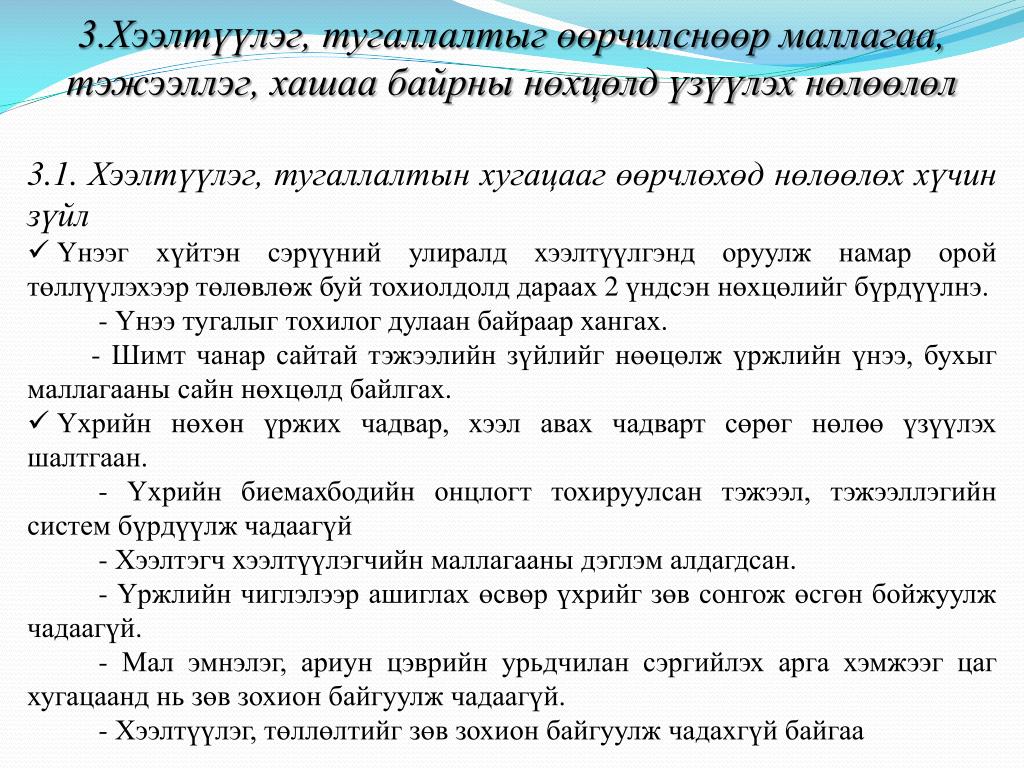 3.Хээлтүүлэг, тугаллалтыг өөрчилснөөр маллагаа, тэжээллэг, хашаа байрны нөхцөлд үзүүлэх нөлөөлөл

3.1. Хээлтүүлэг, тугаллалтын хугацааг өөрчлөхөд нөлөөлөх хүчин зүйл

✓ Үнээг хүйтэн сэрүүний улиралд хээлтүүлгэнд оруулж намар орой төллүүлэхээр төлөвлөж буй тохиолдолд дараах 2 үндсэн нөхцөлийг бүрдүүлнэ.

- Үнээ тугалыг тохилог дулаан байраар хангах.

- Шимт чанар сайтай тэжээлийн зүйлийг нөөцөлж үржлийн үнээ, бухыг маллагааны сайн нөхцөлд байлгах.

✓ Үхрийн нөхөн үржих чадвар, хээл авах чадварт сөрөг нөлөө үзүүлэх шалтгаан.

- Үхрийн биемахбодийн онцлогт тохируулсан тэжээл, тэжээллэгийн систем бүрдүүлж чадаагүй

- Хээлтэгч хээлтүүлэгчийн маллагааны дэглэм алдагдсан.

- Үржлийн чиглэлээр ашиглах өсвөр үхрийг зөв сонгож өсгөн бойжуулж чадаагүй.

- Мал эмнэлэг, ариун цэврийн урьдчилан сэргийлэх арга хэмжээг цаг хугацаанд нь зөв зохион байгуулж чадаагүй.

- Хээлтүүлэг, төллөлтийг зөв зохион байгуулж чадахгүй байгаа